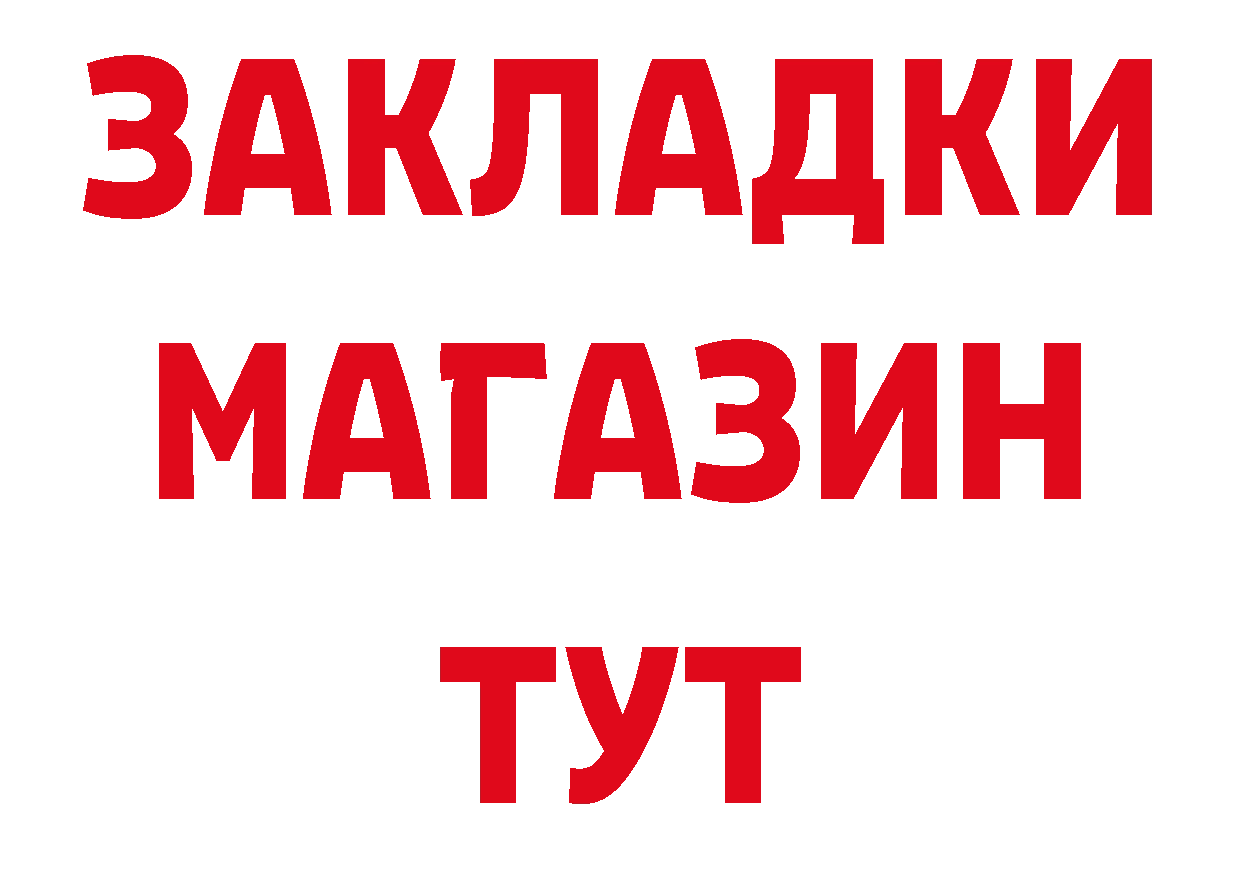 ЗАКЛАДКИ
МАГАЗИН
ТУТ